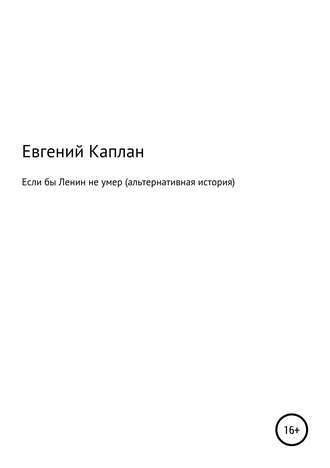 Евгений Каплан

Если бы Ленин не умер (альтернативная история)

16+